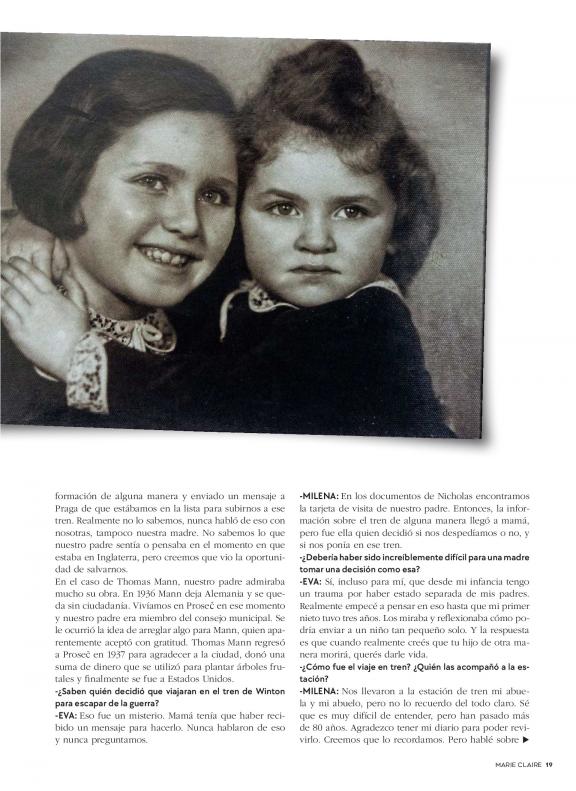 formación de alguna manera y enviado un mensaje a Praga de que estábamos en la lista para subirnos a ese tren. Realmente no lo sabemos, nunca habló de eso con nosotras, tampoco nuestra madre. No sabemos lo que nuestro padre sentía o pensaba en el momento en que estaba en Inglaterra, pero creemos que vio la oportunidad de salvarnos.
En el caso de Thomas Mann, nuestro padre admiraba mucho su obra. En 1936 Mann deja Alemania y se queda sin ciudadanía. Vivíamos en Proseč en ese momento y nuestro padre era miembro del consejo municipal. Se le ocurrió la idea de arreglar algo para Mann, quien aparentemente aceptó con gratitud. Thomas Mann regresó a Proseč en 1937 para agradecer a la ciudad, donó una suma de dinero que se utilizó para plantar árboles frutales y finalmente se fue a Estados Unidos.
-¿Saben quién decidió que viajaran en el tren de Winton para escapar de la guerra?
-EVA: Eso fue un misterio. Mamá tenía que haber recibido un mensaje para hacerlo. Nunca hablaron de eso y nunca preguntamos.
-MILENA: En los documentos de Nicholas encontramos la tarjeta de visita de nuestro padre. Entonces, la información sobre el tren de alguna manera llegó a mamá, pero fue ella quien decidió si nos despedíamos o no, y si nos ponía en ese tren.
-¿Debería haber sido increíblemente difícil para una madre tomar una decisión como esa?
-EVA: Sí, incluso para mí, que desde mi infancia tengo un trauma por haber estado separada de mis padres. Realmente empecé a pensar en eso hasta que mi primer nieto tuvo tres años. Los miraba y reflexionaba cómo podría enviar a un niño tan pequeño solo. Y la respuesta es que cuando realmente creés que tu hijo de otra manera morirá, querés darle vida.
-¿Cómo fue el viaje en tren? ¿Quién las acompañó a la estación?
-MILENA: Nos llevaron a la estación de tren mi abuela y mi abuelo, pero no lo recuerdo del todo claro. Sé que es muy difícil de entender, pero han pasado más de 80 años. Agradezco tener mi diario para poder revivirlo. Creemos que lo recordamos. Pero hablé sobre ▶

MARIE CLAIRE 19